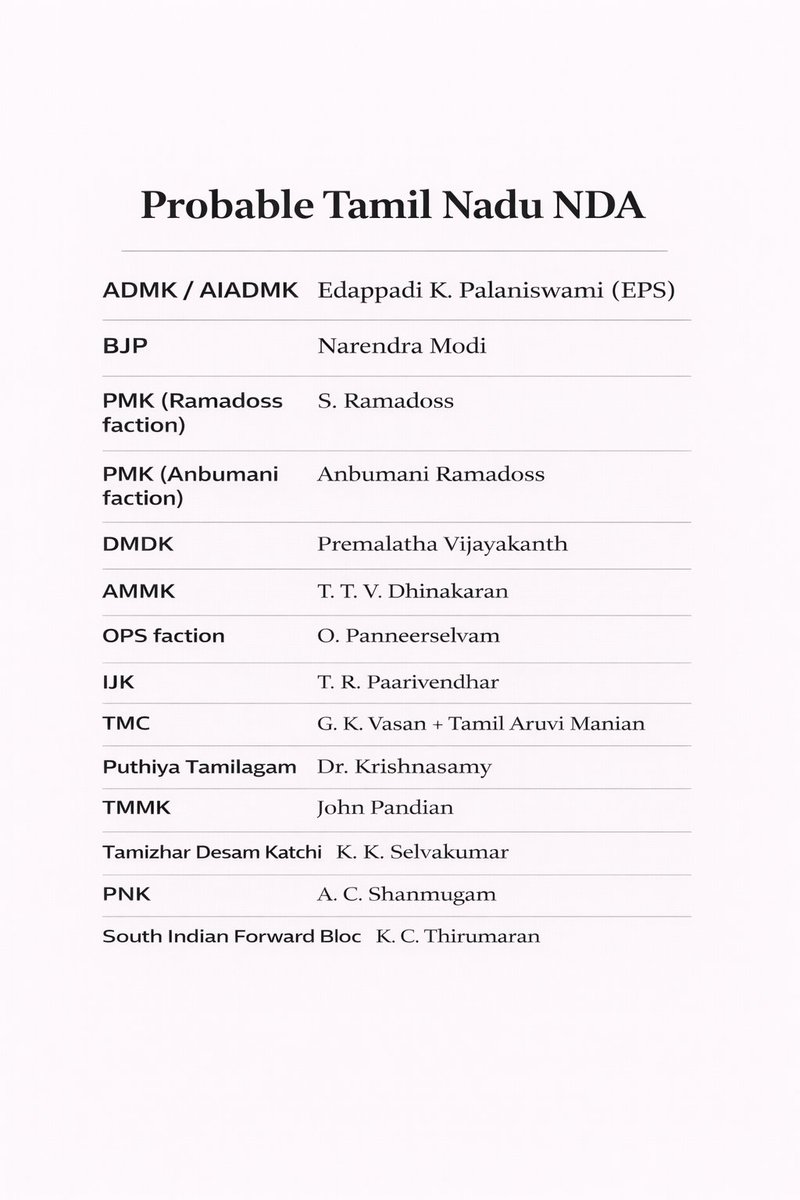 Probable Tamil Nadu NDA

| | |
|---|---|
| ADMK / AIADMK | Edappadi K. Palaniswami (EPS) |
| BJP | Narendra Modi |
| PMK (Ramadoss faction) | S. Ramadoss |
| PMK (Anbumani faction) | Anbumani Ramadoss |
| DMDK | Premalatha Vijayakanth |
| AMMK | T. T. V. Dhinakaran |
| OPS faction | O. Panneerselvam |
| IJK | T. R. Paarivendhar |
| TMC | G. K. Vasan + Tamil Aruvi Manian |
| Puthiya Tamilagam | Dr. Krishnasamy |
| TMMK | John Pandian |
| Tamizhar Desam Katchi | K. K. Selvakumar |
| PNK | A. C. Shanmugam |
| South Indian Forward Bloc | K. C. Thirumaran |